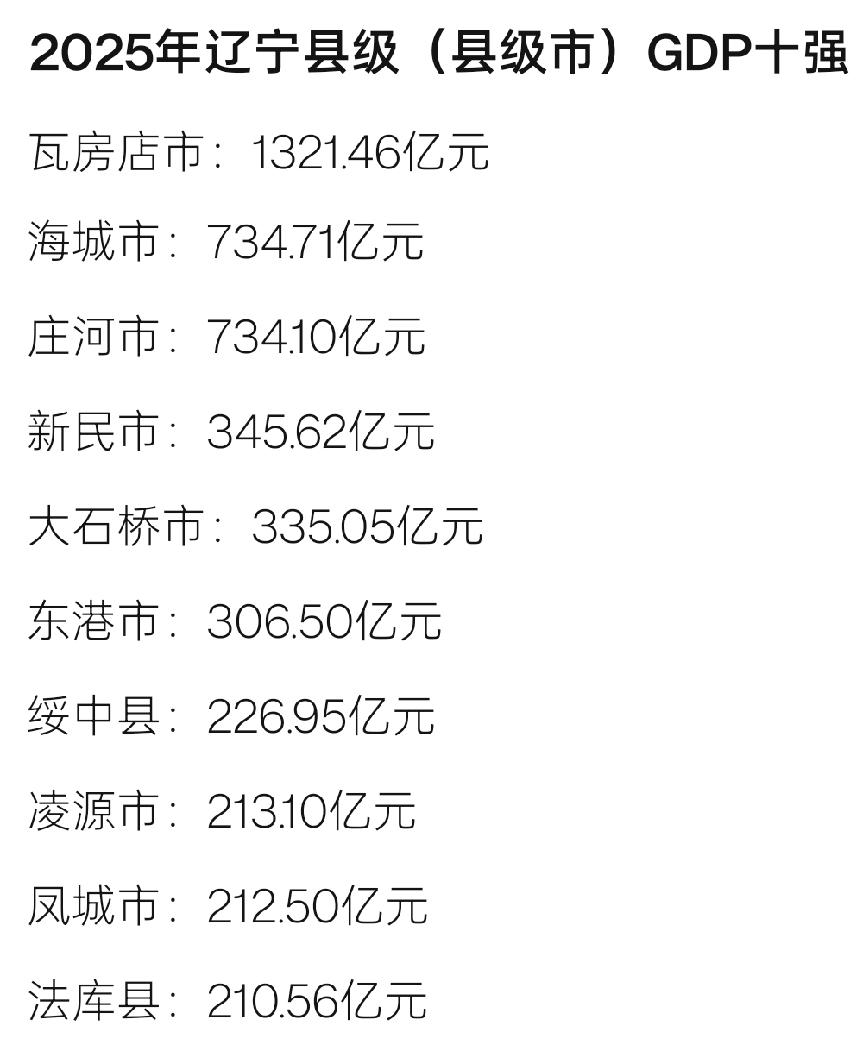 2025年辽宁县级（县级市）GDP十强

瓦房店市：1321.46亿元

海城市：734.71亿元

庄河市：734.10亿元

新民市：345.62亿元

大石桥市：335.05亿元

东港市：306.50亿元

绥中县：226.95亿元

凌源市：213.10亿元

凤城市：212.50亿元

法库县：210.56亿元